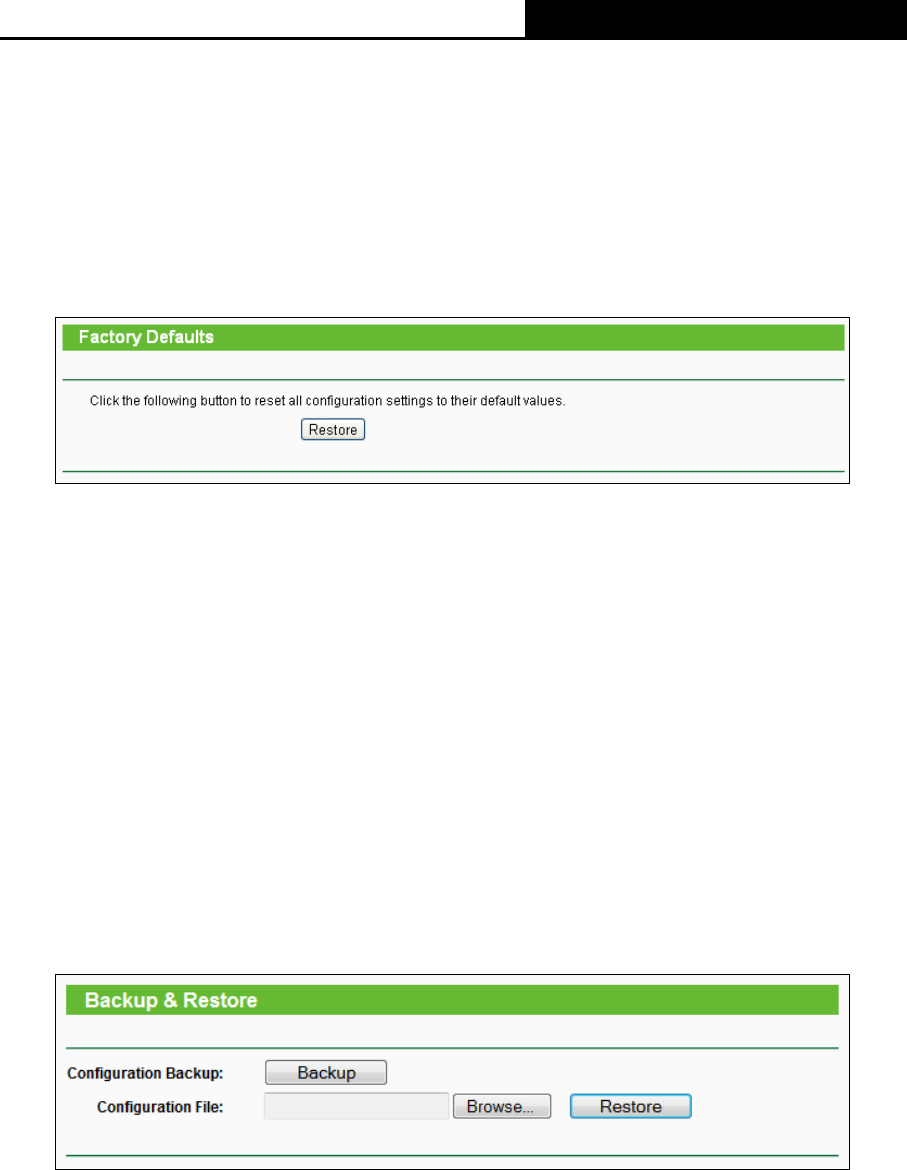 Factory Defaults

Click the following button to reset all configuration settings to their default values.

Restore

Backup & Restore

Configuration Backup: Backup

Configuration File: Browse... Restore